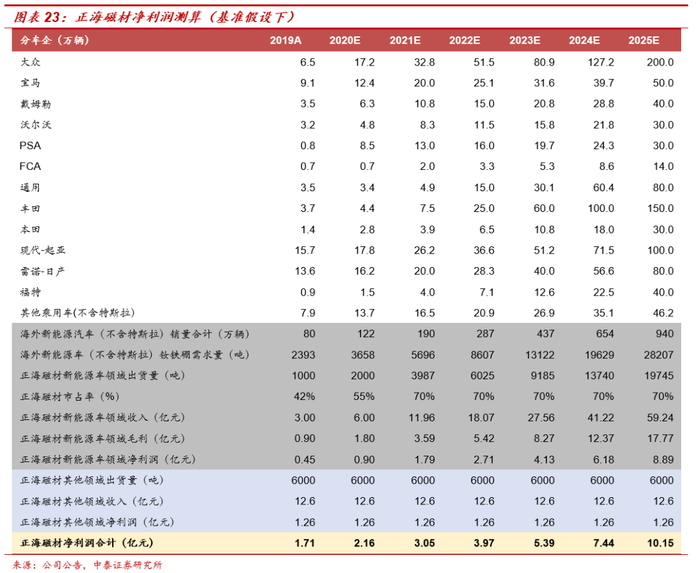 图表 23：正海磁材净利润测算（基准假设下）

| 分车企（万辆） | 2019A | 2020E | 2021E | 2022E | 2023E | 2024E | 2025E |
|---|---|---|---|---|---|---|---|
| 大众 | 6.5 | 17.2 | 32.8 | 51.5 | 80.9 | 127.2 | 200.0 |
| 宝马 | 9.1 | 12.4 | 20.0 | 25.1 | 31.6 | 39.7 | 50.0 |
| 戴姆勒 | 3.5 | 6.3 | 10.8 | 15.0 | 20.8 | 28.8 | 40.0 |
| 沃尔沃 | 3.2 | 4.8 | 8.3 | 11.5 | 15.8 | 21.8 | 30.0 |
| PSA | 0.8 | 8.5 | 13.0 | 16.0 | 19.7 | 24.3 | 30.0 |
| FCA | 0.7 | 0.7 | 2.0 | 3.3 | 5.3 | 8.6 | 14.0 |
| 通用 | 3.5 | 3.4 | 4.9 | 15.0 | 30.1 | 60.4 | 80.0 |
| 丰田 | 3.7 | 4.4 | 7.5 | 25.0 | 60.0 | 100.0 | 150.0 |
| 本田 | 1.4 | 2.8 | 3.9 | 6.5 | 10.8 | 18.0 | 30.0 |
| 现代-起亚 | 15.7 | 17.8 | 26.2 | 36.6 | 51.2 | 71.5 | 100.0 |
| 雷诺-日产 | 13.6 | 16.2 | 20.0 | 28.3 | 40.0 | 56.6 | 80.0 |
| 福特 | 0.9 | 1.5 | 4.0 | 7.1 | 12.6 | 22.5 | 40.0 |
| 其他乘用车(不含特斯拉) | 7.9 | 13.7 | 16.5 | 20.9 | 26.9 | 35.1 | 46.2 |
| 海外新能源汽车（不含特斯拉）销量合计（万辆） | 80 | 122 | 190 | 287 | 437 | 654 | 940 |
| 海外新能源车（不含特斯拉）钕铁硼需求量（吨） | 2393 | 3658 | 5696 | 8607 | 13122 | 19629 | 28207 |
| 正海磁材新能源车领域出货量（吨） | 1000 | 2000 | 3987 | 6025 | 9185 | 13740 | 19745 |
| 正海磁材市占率（%） | 42% | 55% | 70% | 70% | 70% | 70% | 70% |
| 正海磁材新能源车领域收入（亿元） | 3.00 | 6.00 | 11.96 | 18.07 | 27.56 | 41.22 | 59.24 |
| 正海磁材新能源车领域毛利（亿元） | 0.90 | 1.80 | 3.59 | 5.42 | 8.27 | 12.37 | 17.77 |
| 正海磁材新能源车领域净利润（亿元） | 0.45 | 0.90 | 1.79 | 2.71 | 4.13 | 6.18 | 8.89 |
| 正海磁材其他领域出货量（吨） | 6000 | 6000 | 6000 | 6000 | 6000 | 6000 | 6000 |
| 正海磁材其他领域收入（亿元） | 12.6 | 12.6 | 12.6 | 12.6 | 12.6 | 12.6 | 12.6 |
| 正海磁材其他领域净利润（亿元） | 1.26 | 1.26 | 1.26 | 1.26 | 1.26 | 1.26 | 1.26 |
| 正海磁材净利润合计（亿元） | 1.71 | 2.16 | 3.05 | 3.97 | 5.39 | 7.44 | 10.15 |

来源：公司公告，中泰证券研究所